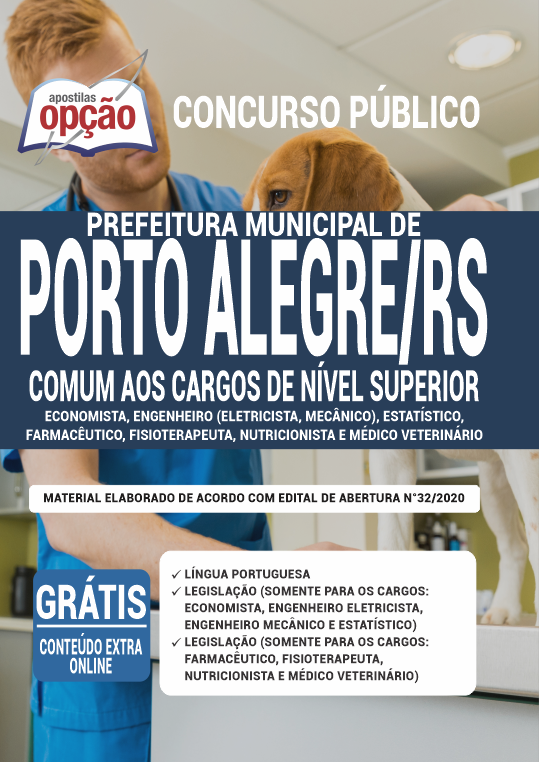 apostilas
opção

CONCURSO PÚBLICO

PREFEITURA MUNICIPAL DE
PORTO ALEGRE/RS
COMUM AOS CARGOS DE NÍVEL SUPERIOR
ECONOMISTA, ENGENHEIRO (ELETRICISTA, MECÂNICO), ESTATÍSTICO, FARMACÊUTICO, FISIOTERAPEUTA, NUTRICIONISTA E MÉDICO VETERINÁRIO

MATERIAL ELABORADO DE ACORDO COM EDITAL DE ABERTURA N°32/2020

GRÁTIS
CONTEÚDO EXTRA ONLINE

✓ LÍNGUA PORTUGUESA
✓ LEGISLAÇÃO (SOMENTE PARA OS CARGOS: ECONOMISTA, ENGENHEIRO ELETRICISTA, ENGENHEIRO MECÂNICO E ESTATÍSTICO)
✓ LEGISLAÇÃO (SOMENTE PARA OS CARGOS: FARMACÊUTICO, FISIOTERAPEUTA, NUTRICIONISTA E MÉDICO VETERINÁRIO)